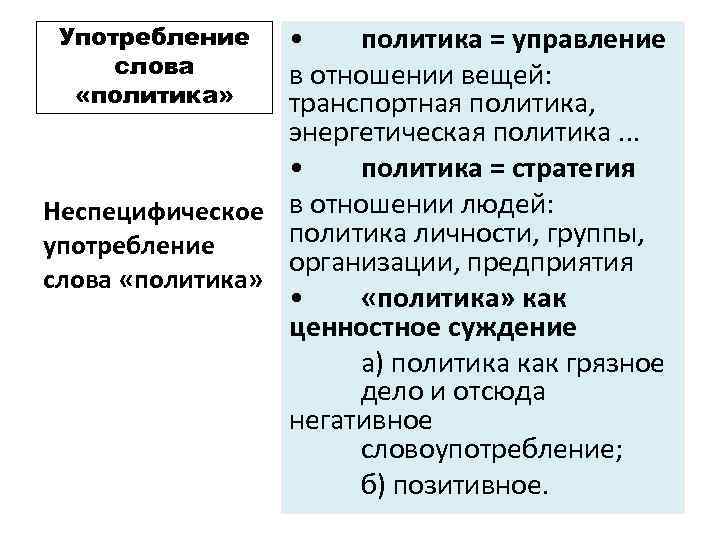 Употребление слова «политика»

Неспецифическое употребление слова «политика»

• политика = управление
в отношении вещей: транспортная политика, энергетическая политика ...

• политика = стратегия
в отношении людей: политика личности, группы, организации, предприятия

• «политика» как ценностное суждение
а) политика как грязное дело и отсюда негативное словоупотребление;
б) позитивное.